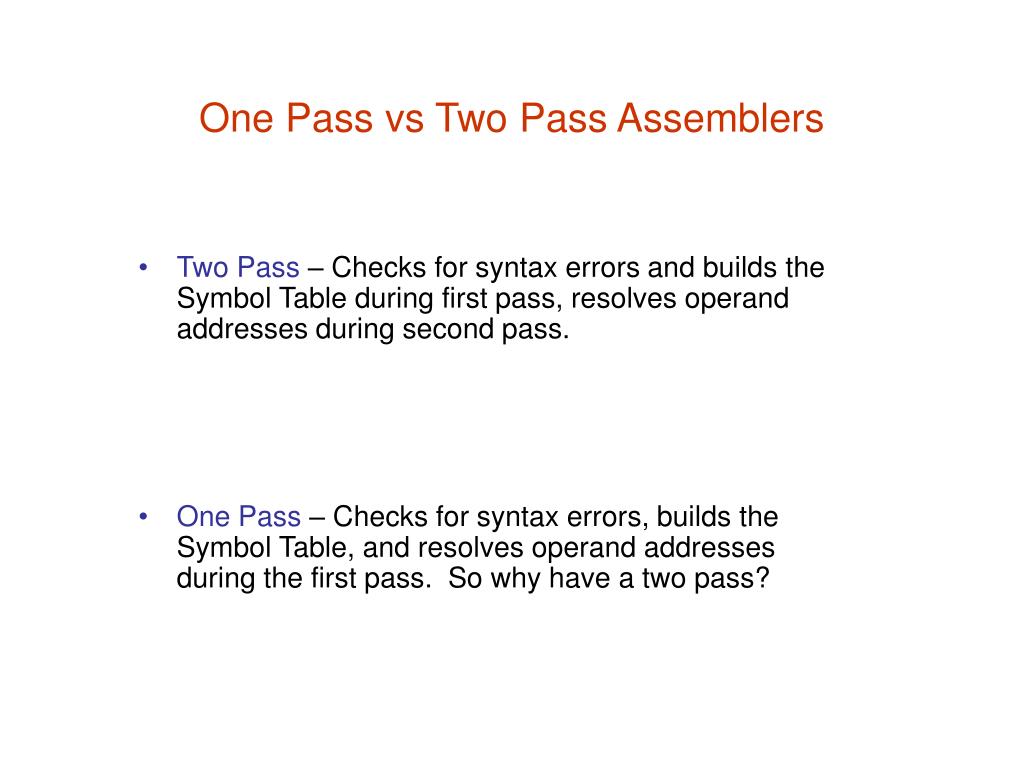 One Pass vs Two Pass Assemblers

• Two Pass – Checks for syntax errors and builds the Symbol Table during first pass, resolves operand addresses during second pass.

• One Pass – Checks for syntax errors, builds the Symbol Table, and resolves operand addresses during the first pass. So why have a two pass?